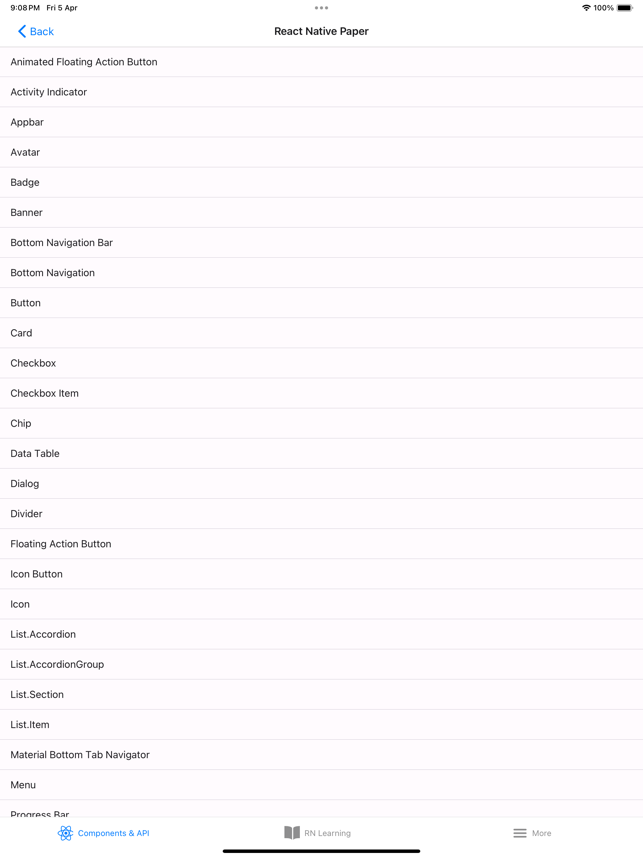 9:08 PM Fri 5 Apr
100%

Back
React Native Paper

Animated Floating Action Button

Activity Indicator

Appbar

Avatar

Badge

Banner

Bottom Navigation Bar

Bottom Navigation

Button

Card

Checkbox

Checkbox Item

Chip

Data Table

Dialog

Divider

Floating Action Button

Icon Button

Icon

List.Accordion

List.AccordionGroup

List.Section

List.Item

Material Bottom Tab Navigator

Menu

Progress Bar

Components & API
RN Learning
More